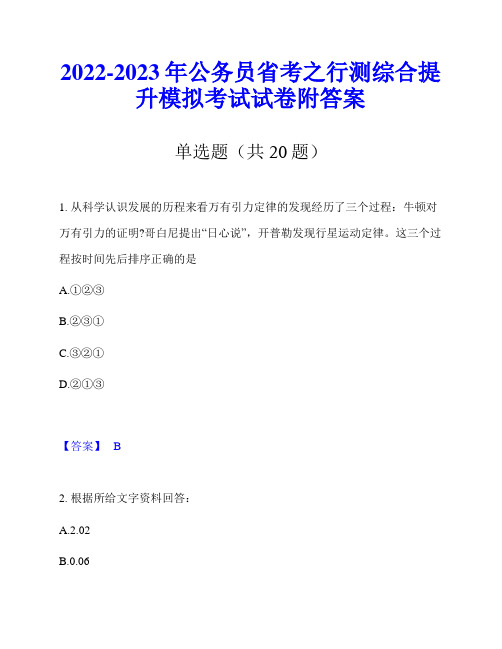 2022-2023年公务员省考之行测综合提升模拟考试试卷附答案

单选题（共20题）

1. 从科学认识发展的历程来看万有引力定律的发现经历了三个过程：牛顿对万有引力的证明?哥白尼提出“日心说”，开普勒发现行星运动定律。这三个过程按时间先后排序正确的是

A.①②③

B.②③①

C.③②①

D.②①③

【答案】 B

2. 根据所给文字资料回答：

A.2.02

B.0.06